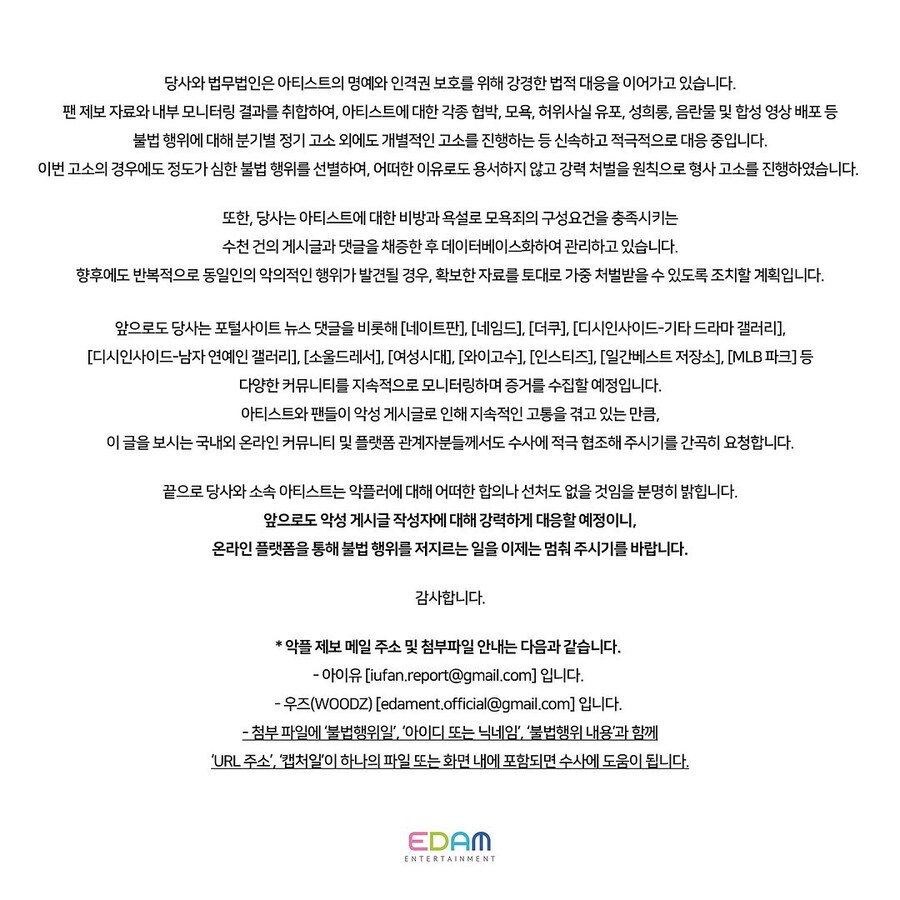 당사와 법무법인은 아티스트의 명예와 인격권 보호를 위해 강경한 법적 대응을 이어가고 있습니다. 팬 제보 자료와 내부 모니터링 결과를 취합하여, 아티스트에 대한 각종 협박, 모욕, 허위사실 유포, 성희롱, 음란물 및 합성 영상 배포 등 불법 행위에 대해 분기별 정기 고소 외에도 개별적인 고소를 진행하는 등 신속하고 적극적으로 대응 중입니다. 이번 고소의 경우에도 정도가 심한 불법 행위를 선별하여, 어떠한 이유로도 용서하지 않고 강력 처벌을 원칙으로 형사 고소를 진행하였습니다.

또한, 당사는 아티스트에 대한 비방과 욕설로 모욕죄의 구성요건을 충족시키는 수천 건의 게시글과 댓글을 채증한 후 데이터베이스화하여 관리하고 있습니다. 향후에도 반복적으로 동일인의 악의적인 행위가 발견될 경우, 확보한 자료를 토대로 가중 처벌받을 수 있도록 조치할 계획입니다.

앞으로도 당사는 포털사이트 뉴스 댓글을 비롯해 [네이트판], [네임드], [더쿠], [디시인사이드-기타 드라마 갤러리], [디시인사이드-남자 연예인 갤러리], [소울드레서], [여성시대], [와이고수], [인스티즈], [일간베스트 저장소], [MLB 파크] 등 다양한 커뮤니티를 지속적으로 모니터링하며 증거를 수집할 예정입니다. 아티스트와 팬들이 악성 게시글로 인해 지속적인 고통을 겪고 있는 만큼, 이 글을 보시는 국내외 온라인 커뮤니티 및 플랫폼 관계자분들께서도 수사에 적극 협조해 주시기를 간곡히 요청합니다.

끝으로 당사와 소속 아티스트는 악플러에 대해 어떠한 합의나 선처도 없을 것임을 분명히 밝힙니다. 앞으로도 악성 게시글 작성자에 대해 강력하게 대응할 예정이니, 온라인 플랫폼을 통해 불법 행위를 저지르는 일을 이제는 멈춰 주시기를 바랍니다.

감사합니다.

* 악플 제보 메일 주소 및 첨부파일 안내는 다음과 같습니다.
- 아이유 [iufan.report@gmail.com] 입니다.
- 우즈(WOODZ) [edament.official@gmail.com] 입니다.
- 첨부 파일에 '불법행위일', '아이디 또는 닉네임', '불법행위 내용'과 함께 'URL 주소', '캡처일'이 하나의 파일 또는 화면 내에 포함되면 수사에 도움이 됩니다.

EDAM
ENTERTAINMENT